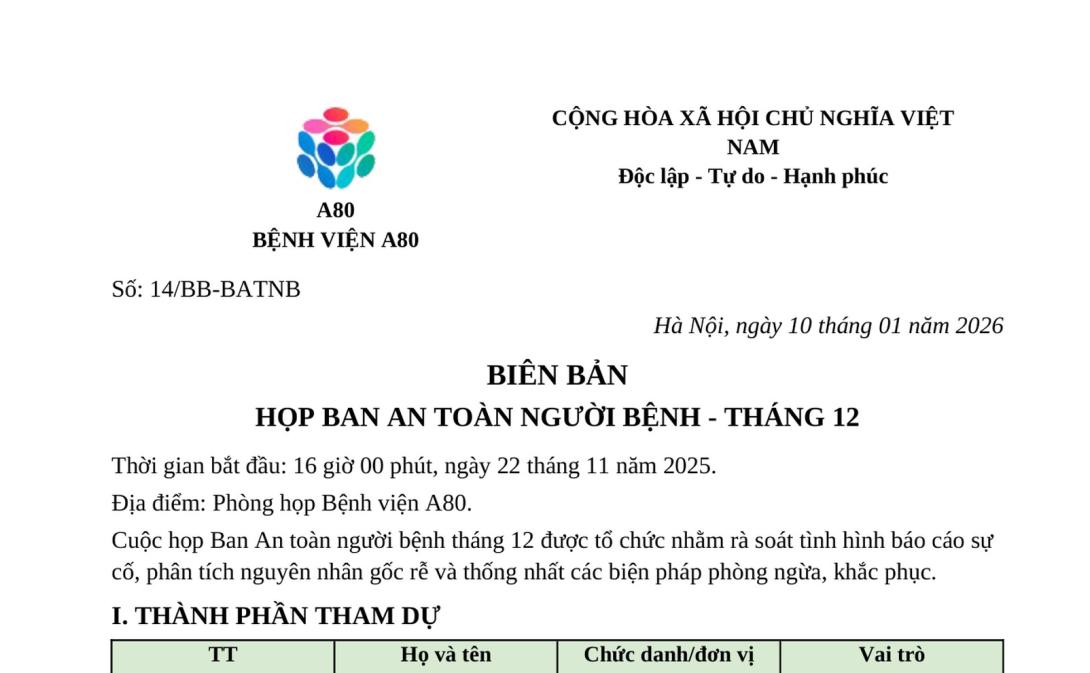 A80
BỆNH VIỆN A80

CỘNG HÒA XÃ HỘI CHỦ NGHĨA VIỆT NAM
Độc lập - Tự do - Hạnh phúc

Số: 14/BB-BATNB

Hà Nội, ngày 10 tháng 01 năm 2026

BIÊN BẢN
HỌP BAN AN TOÀN NGƯỜI BỆNH - THÁNG 12

Thời gian bắt đầu: 16 giờ 00 phút, ngày 22 tháng 11 năm 2025.

Địa điểm: Phòng họp Bệnh viện A80.

Cuộc họp Ban An toàn người bệnh tháng 12 được tổ chức nhằm rà soát tình hình báo cáo sự cố, phân tích nguyên nhân gốc rễ và thống nhất các biện pháp phòng ngừa, khắc phục.

I. THÀNH PHẦN THAM DỰ

| TT | Họ và tên | Chức danh/đơn vị | Vai trò |
|---|---|---|---|